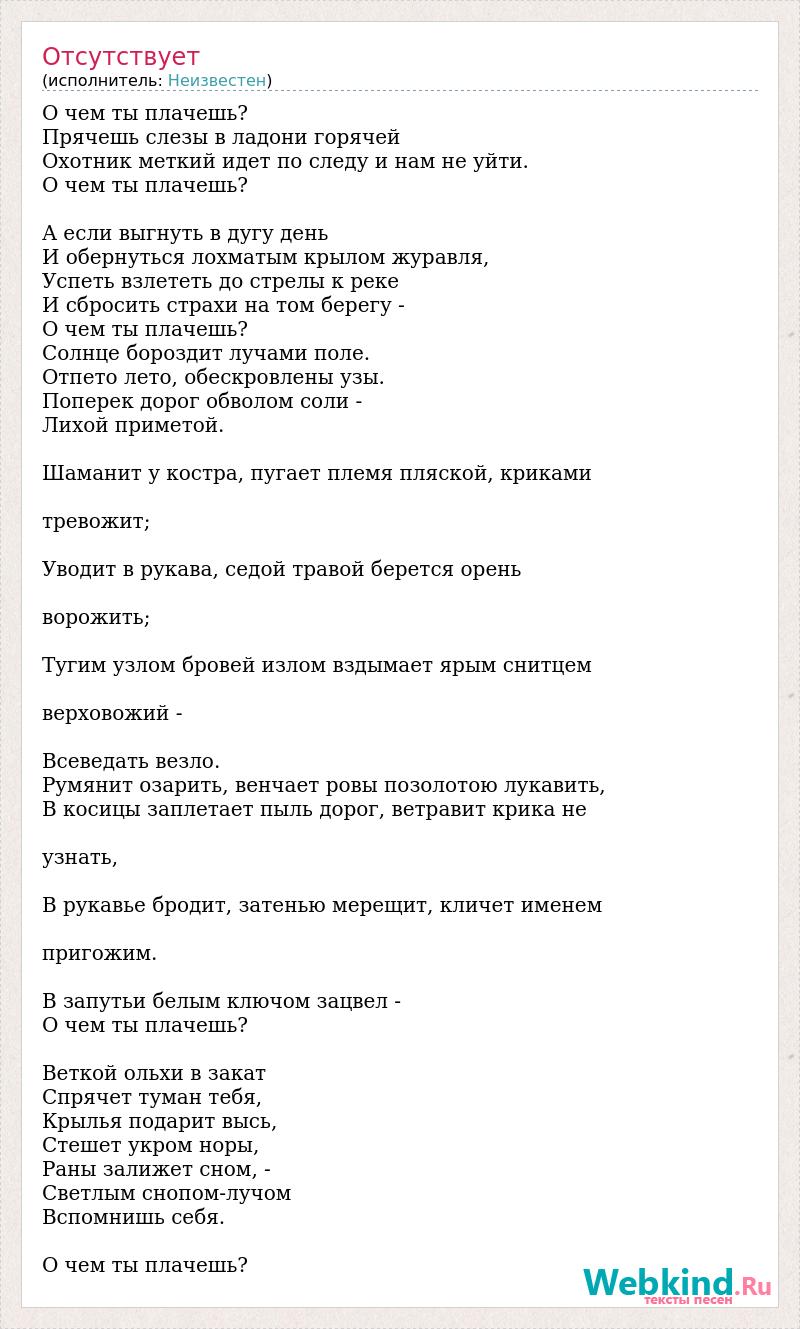 Отсутствует
(исполнитель: Неизвестен)

О чем ты плачешь?
Прячешь слезы в ладони горячей
Охотник меткий идет по следу и нам не уйти.
О чем ты плачешь?

А если выгнуть в дугу день
И обернуться лохматым крылом журавля,
Успеть взлететь до стрелы к реке
И сбросить страхи на том берегу -
О чем ты плачешь?
Солнце бороздит лучами поле.
Отпето лето, обескровлены узы.
Поперек дорог обволом соли -
Лихой приметой.

Шаманит у костра, пугает племя пляской, криками

тревожит;

Уводит в рукава, седой травой берется орень

ворожить;

Тугим узлом бровей излом вздымает ярым снитцем

верховожий -

Всеведать везло.
Румянит озарить, венчает ровы позолотою лукавить,
В косицы заплетает пыль дорог, ветравит крика не

узнать,

В рукавье бродит, затенью мерещит, кличет именем

пригожим.

В запутьи белым ключом зацвел -
О чем ты плачешь?

Веткой ольхи в закат
Спрячет туман тебя,
Крылья подарит высь,
Стешет укром норы,
Раны залижет сном, -
Светлым снопом-лучом
Вспомнишь себя.

О чем ты плачешь?

Webkind.Ru
тексты песен